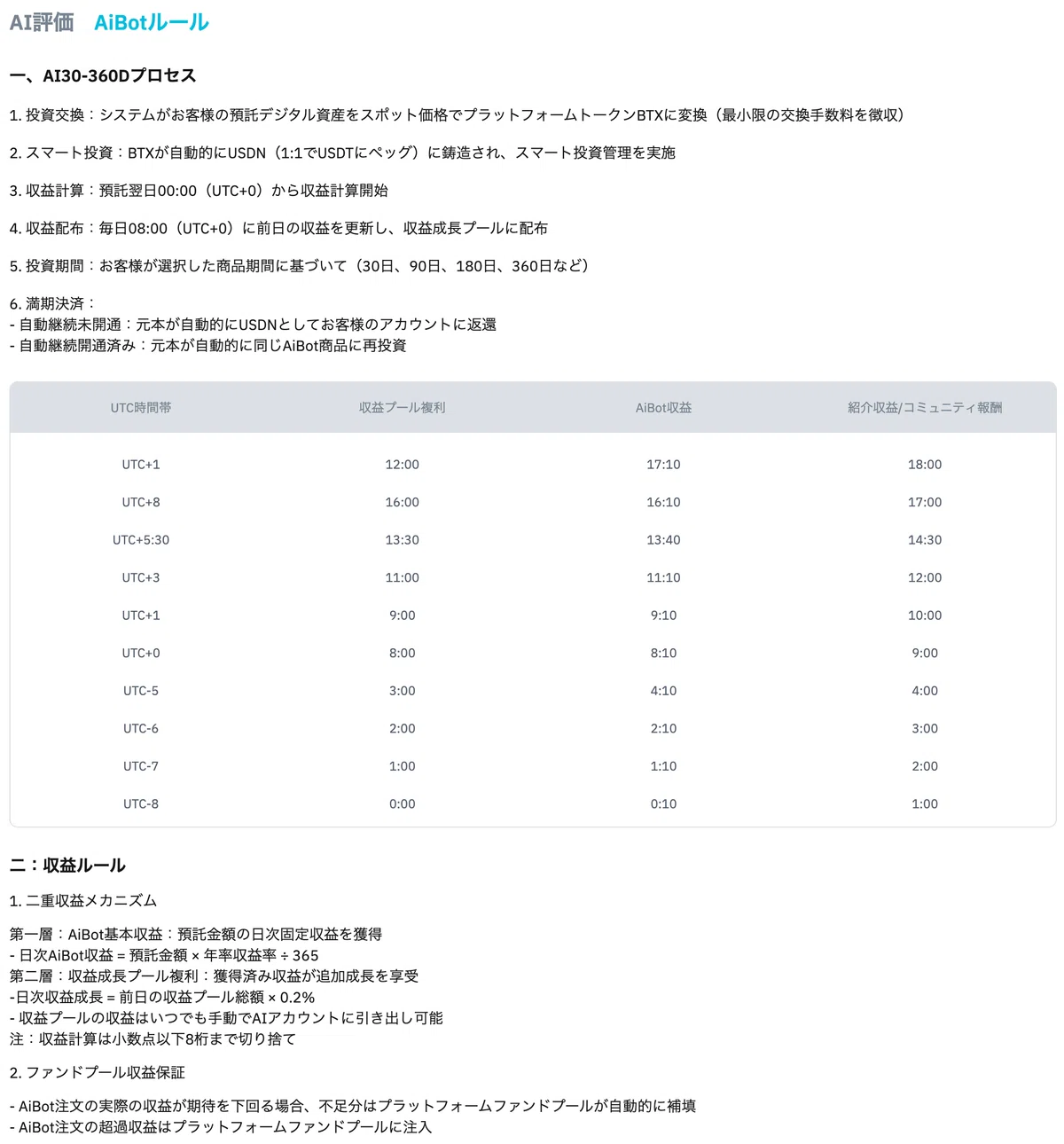 AI評価　AiBotルール

一、AI30-360Dプロセス

1. 投資交換：システムがお客様の預託デジタル資産をスポット価格でプラットフォームトークンBTXに変換（最小限の交換手数料を徴収）

2. スマート投資：BTXが自動的にUSDN（1:1でUSDTにペッグ）に鋳造され、スマート投資管理を実施

3. 収益計算：預託翌日00:00（UTC+0）から収益計算開始

4. 収益配布：毎日08:00（UTC+0）に前日の収益を更新し、収益成長プールに配布

5. 投資期間：お客様が選択した商品期間に基づいて（30日、90日、180日、360日など）

6. 満期決済：
- 自動継続未開通：元本が自動的にUSDNとしてお客様のアカウントに返還
- 自動継続開通済み：元本が自動的に同じAiBot商品に再投資

| UTC時間帯 | 収益プール複利 | AiBot収益 | 紹介収益/コミュニティ報酬 |
|---|---|---|---|
| UTC+1 | 12:00 | 17:10 | 18:00 |
| UTC+8 | 16:00 | 16:10 | 17:00 |
| UTC+5:30 | 13:30 | 13:40 | 14:30 |
| UTC+3 | 11:00 | 11:10 | 12:00 |
| UTC+1 | 9:00 | 9:10 | 10:00 |
| UTC+0 | 8:00 | 8:10 | 9:00 |
| UTC-5 | 3:00 | 4:10 | 4:00 |
| UTC-6 | 2:00 | 2:10 | 3:00 |
| UTC-7 | 1:00 | 1:10 | 2:00 |
| UTC-8 | 0:00 | 0:10 | 1:00 |

二：収益ルール

1. 二重収益メカニズム

第一層：AiBot基本収益：預託金額の日次固定収益を獲得
- 日次AiBot収益 = 預託金額 × 年率収益率 ÷ 365
第二層：収益成長プール複利：獲得済み収益が追加成長を享受
-日次収益成長 = 前日の収益プール総額 × 0.2%
- 収益プールの収益はいつでも手動でAIアカウントに引き出し可能
注：収益計算は小数点以下8桁まで切り捨て

2. ファンドプール収益保証

- AiBot注文の実際の収益が期待を下回る場合、不足分はプラットフォームファンドプールが自動的に補填
- AiBot注文の超過収益はプラットフォームファンドプールに注入